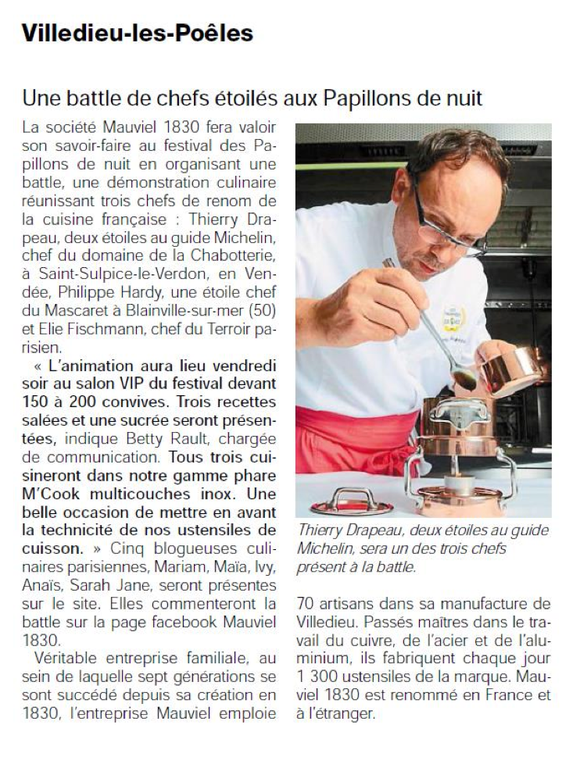 Villedieu-les-Poêles

Une battle de chefs étoilés aux Papillons de nuit

La société Mauviel 1830 fera valoir son savoir-faire au festival des Papillons de nuit en organisant une battle, une démonstration culinaire réunissant trois chefs de renom de la cuisine française : Thierry Drapeau, deux étoiles au guide Michelin, chef du domaine de la Chabotterie, à Saint-Sulpice-le-Verdon, en Vendée, Philippe Hardy, une étoile chef du Mascaret à Blainville-sur-mer (50) et Elie Fischmann, chef du Terroir parisien.

« L'animation aura lieu vendredi soir au salon VIP du festival devant 150 à 200 convives. Trois recettes salées et une sucrée seront présentées, indique Betty Rault, chargée de communication. Tous trois cuisineront dans notre gamme phare M'Cook multicouches inox. Une belle occasion de mettre en avant la technicité de nos ustensiles de cuisson. » Cinq blogueuses culinaires parisiennes, Mariam, Maïa, Ivy, Anaïs, Sarah Jane, seront présentes sur le site. Elles commenteront la battle sur la page facebook Mauviel 1830.

Véritable entreprise familiale, au sein de laquelle sept générations se sont succédé depuis sa création en 1830, l'entreprise Mauviel emploie 70 artisans dans sa manufacture de Villedieu. Passés maîtres dans le travail du cuivre, de l'acier et de l'aluminium, ils fabriquent chaque jour 1 300 ustensiles de la marque. Mauviel 1830 est renommé en France et à l'étranger.

Thierry Drapeau, deux étoiles au guide Michelin, sera un des trois chefs présent à la battle.